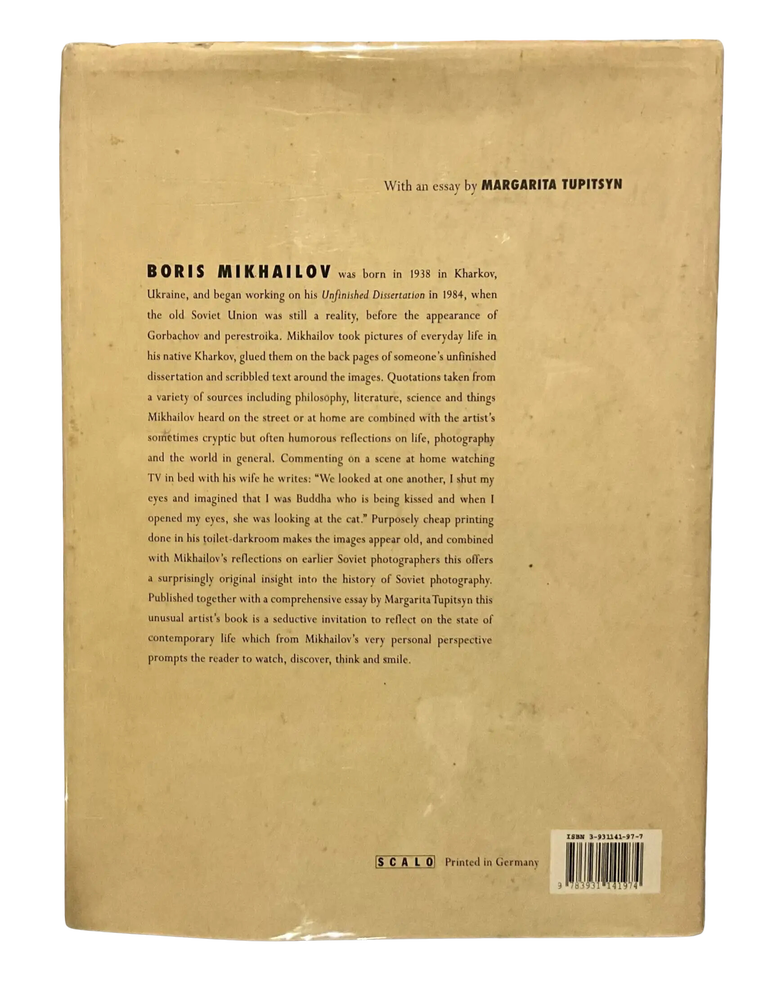 With an essay by MARGARITA TUPITSYN

BORIS MIKHAILOV was born in 1938 in Kharkov, Ukraine, and began working on his Unfinished Dissertation in 1984, when the old Soviet Union was still a reality, before the appearance of Gorbachov and perestroika. Mikhailov took pictures of everyday life in his native Kharkov, glued them on the back pages of someone's unfinished dissertation and scribbled text around the images. Quotations taken from a variety of sources including philosophy, literature, science and things Mikhailov heard on the street or at home are combined with the artist's sometimes cryptic but often humorous reflections on life, photography and the world in general. Commenting on a scene at home watching TV in bed with his wife he writes: "We looked at one another, I shut my eyes and imagined that I was Buddha who is being kissed and when I opened my eyes, she was looking at the cat." Purposely cheap printing done in his toilet-darkroom makes the images appear old, and combined with Mikhailov's reflections on earlier Soviet photographers this offers a surprisingly original insight into the history of Soviet photography. Published together with a comprehensive essay by Margarita Tupitsyn this unusual artist's book is a seductive invitation to reflect on the state of contemporary life which from Mikhailov's very personal perspective prompts the reader to watch, discover, think and smile.

SCALO Printed in Germany

ISBN 3-931141-97-7

9 783931 141974